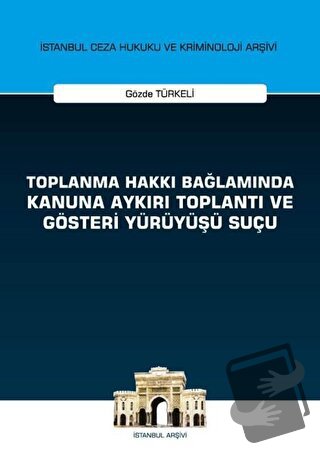 İSTANBUL CEZA HUKUKU VE KRİMİNOLOJİ ARŞİVİ

Gözde TÜRKELİ

TOPLANMA HAKKI BAĞLAMINDA KANUNA AYKIRI TOPLANTI VE GÖSTERİ YÜRÜYÜŞÜ SUÇU

İSTANBUL ARŞİVİ